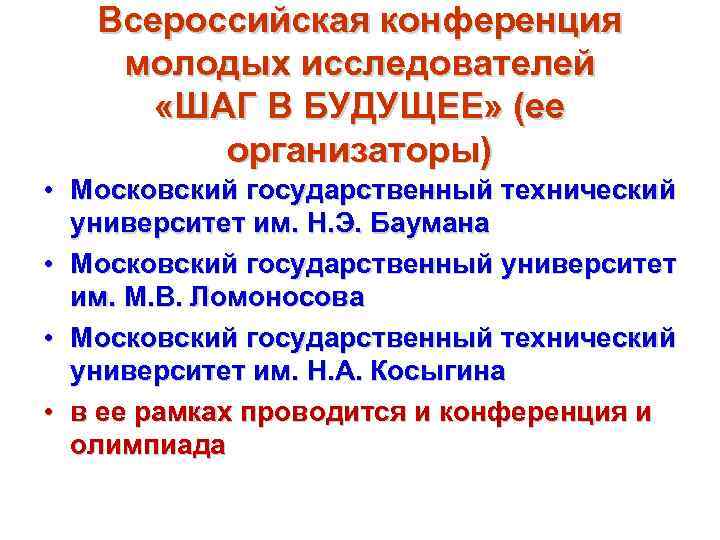 Всероссийская конференция молодых исследователей «ШАГ В БУДУЩЕЕ» (ее организаторы)

• Московский государственный технический университет им. Н.Э. Баумана
• Московский государственный университет им. М.В. Ломоносова
• Московский государственный технический университет им. Н.А. Косыгина
• в ее рамках проводится и конференция и олимпиада